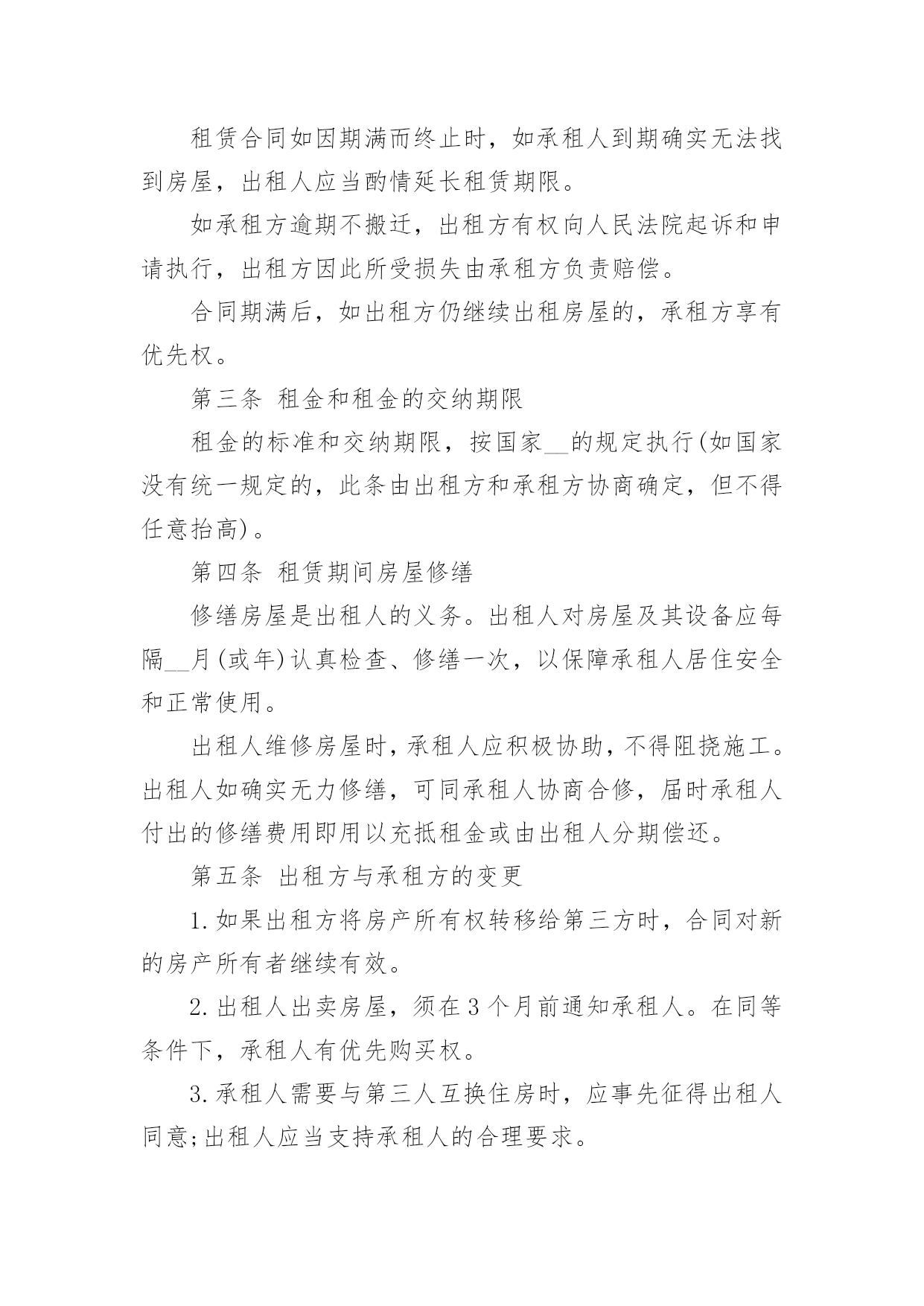 租赁合同如因期满而终止时，如承租人到期确实无法找到房屋，出租人应当酌情延长租赁期限。

如承租方逾期不搬迁，出租方有权向人民法院起诉和申请执行，出租方因此所受损失由承租方负责赔偿。

合同期满后，如出租方仍继续出租房屋的，承租方享有优先权。

第三条 租金和租金的交纳期限

租金的标准和交纳期限，按国家__的规定执行(如国家没有统一规定的，此条由出租方和承租方协商确定，但不得任意抬高)。

第四条 租赁期间房屋修缮

修缮房屋是出租人的义务。出租人对房屋及其设备应每隔__月(或年)认真检查、修缮一次，以保障承租人居住安全和正常使用。

出租人维修房屋时，承租人应积极协助，不得阻挠施工。出租人如确实无力修缮，可同承租人协商合修，届时承租人付出的修缮费用即用以充抵租金或由出租人分期偿还。

第五条 出租方与承租方的变更

1.如果出租方将房产所有权转移给第三方时，合同对新的房产所有者继续有效。

2.出租人出卖房屋，须在3个月前通知承租人。在同等条件下，承租人有优先购买权。

3.承租人需要与第三人互换住房时，应事先征得出租人同意;出租人应当支持承租人的合理要求。